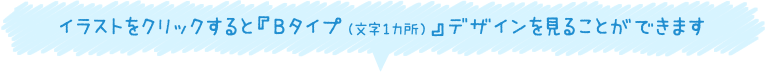 イラストをクリックすると『Bタイプ（文字1カ所）』デザインを見ることができます